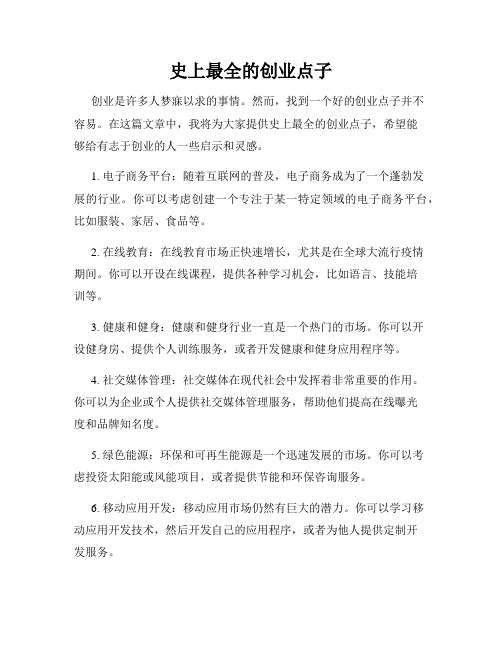 史上最全的创业点子

创业是许多人梦寐以求的事情。然而，找到一个好的创业点子并不容易。在这篇文章中，我将为大家提供史上最全的创业点子，希望能够给有志于创业的人一些启示和灵感。

1. 电子商务平台：随着互联网的普及，电子商务成为了一个蓬勃发展的行业。你可以考虑创建一个专注于某一特定领域的电子商务平台，比如服装、家居、食品等。

2. 在线教育：在线教育市场正快速增长，尤其是在全球大流行疫情期间。你可以开设在线课程，提供各种学习机会，比如语言、技能培训等。

3. 健康和健身：健康和健身行业一直是一个热门的市场。你可以开设健身房、提供个人训练服务，或者开发健康和健身应用程序等。

4. 社交媒体管理：社交媒体在现代社会中发挥着非常重要的作用。你可以为企业或个人提供社交媒体管理服务，帮助他们提高在线曝光度和品牌知名度。

5. 绿色能源：环保和可再生能源是一个迅速发展的市场。你可以考虑投资太阳能或风能项目，或者提供节能和环保咨询服务。

6. 移动应用开发：移动应用市场仍然有巨大的潜力。你可以学习移动应用开发技术，然后开发自己的应用程序，或者为他人提供定制开发服务。